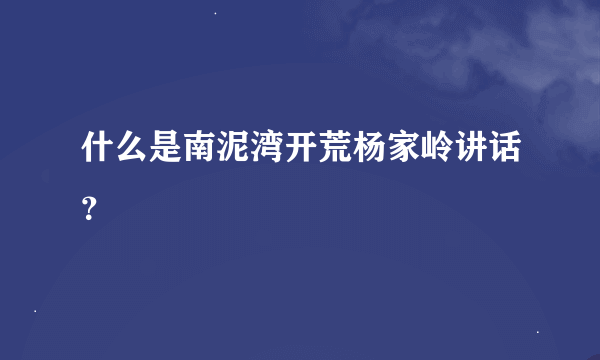 什么是南泥湾开荒杨家岭讲话？